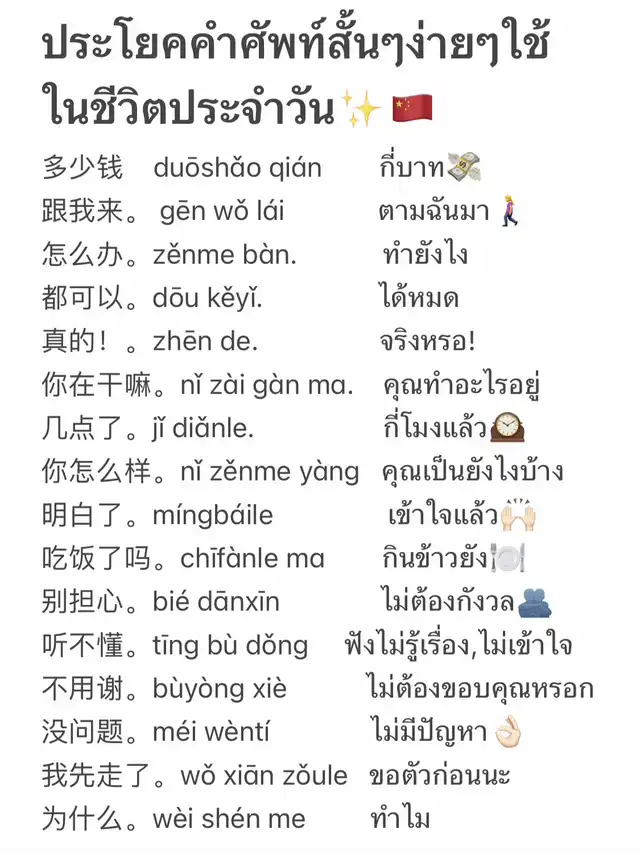 ประโยคคำศัพท์สั้นๆง่ายๆใช้ในชีวิตประจำวัน✨🇨🇳

多少钱 duōshǎo qián กี่บาท💸
跟我来。 gēn wǒ lái ตามฉันมา🚶‍♀️
怎么办。zěnme bàn. ทำยังไง
都可以。dōu kěyǐ. ได้หมด
真的！。zhēn de. จริงหรอ!
你在干嘛。nǐ zài gàn ma. คุณทำอะไรอยู่
几点了。jǐ diǎnle. กี่โมงแล้ว🕰️
你怎么样。nǐ zěnme yàng คุณเป็นยังไงบ้าง
明白了。míngbáile เข้าใจแล้ว🙌🏻
吃饭了吗。chīfànle ma กินข้าวยัง🍽️
别担心。bié dānxīn ไม่ต้องกังวล🫂
听不懂。tīng bù dǒng ฟังไม่รู้เรื่อง,ไม่เข้าใจ
不用谢。bùyòng xiè ไม่ต้องขอบคุณหรอก
没问题。méi wèntí ไม่มีปัญหา👌🏻
我先走了。wǒ xiān zǒule ขอตัวก่อนนะ
为什么。wèi shén me ทำไม